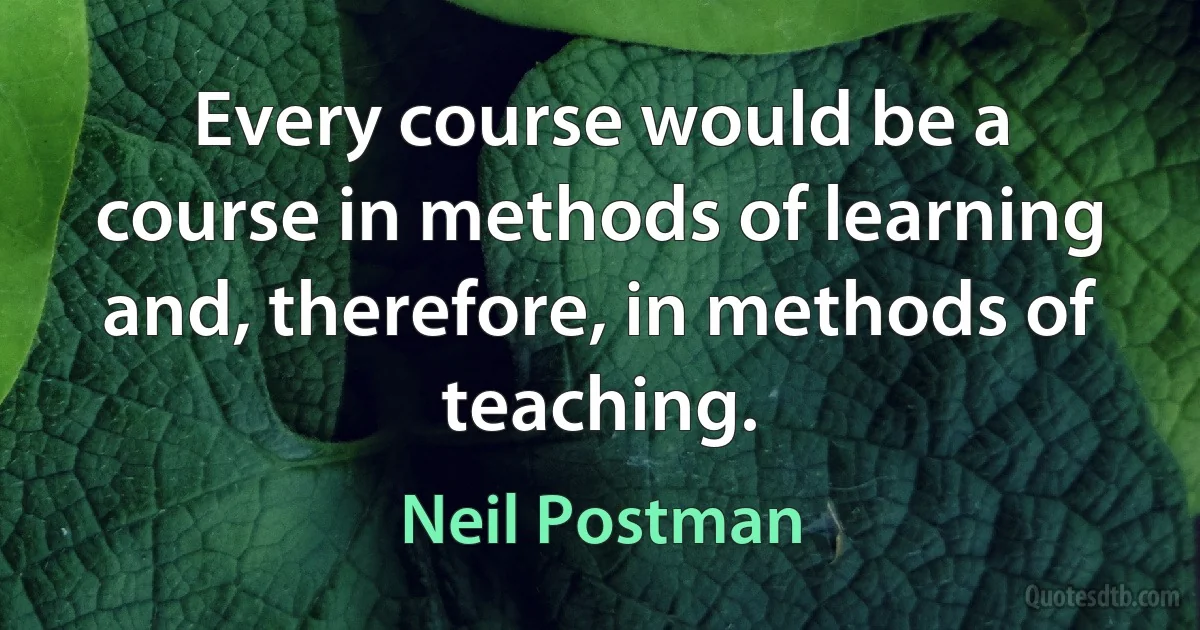 Every course would be a course in methods of learning and, therefore, in methods of teaching.

Neil Postman

Quotesdtb.com